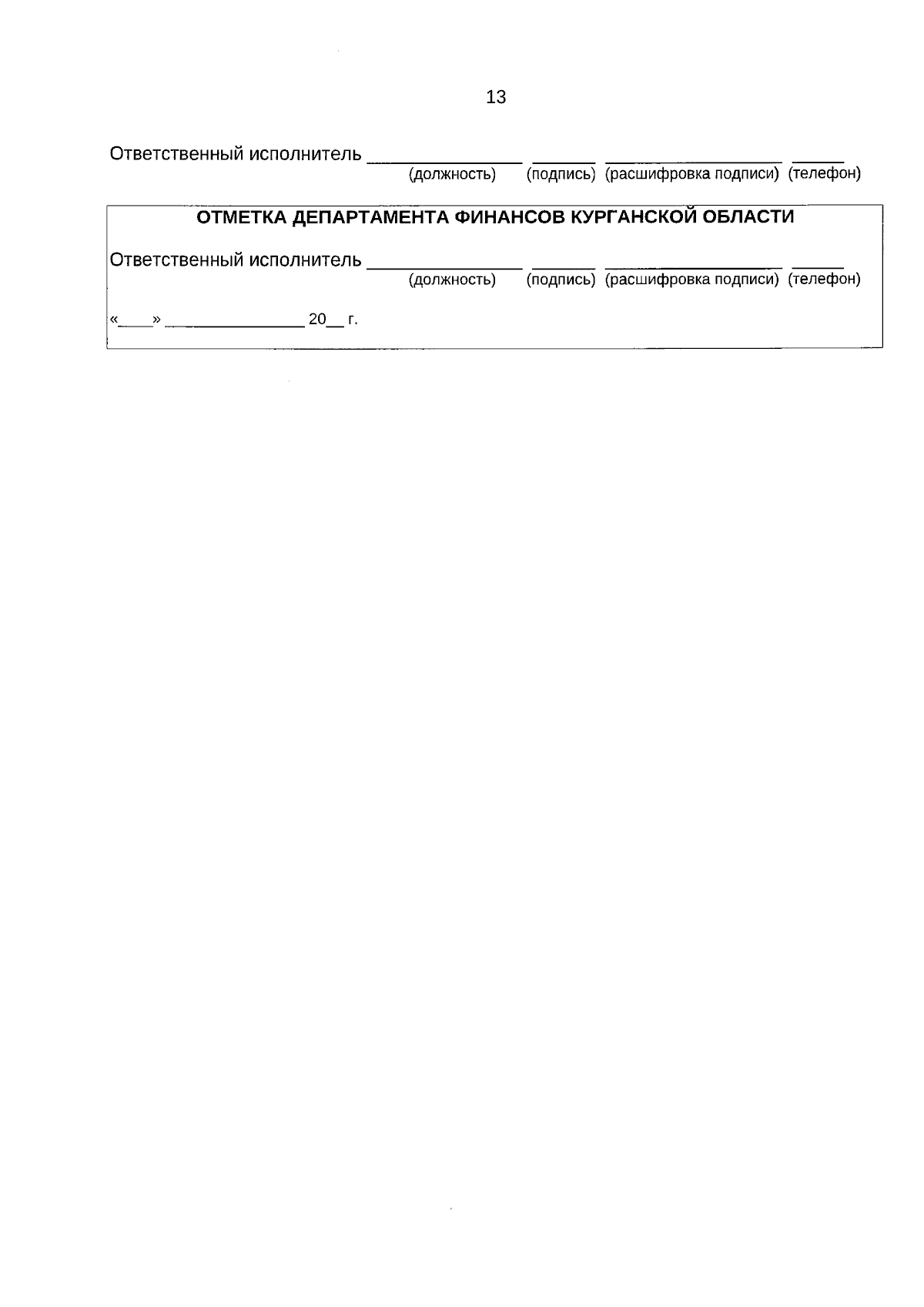 13

Ответственный исполнитель ____ ____ ____ ____
(должность) (подпись) (расшифровка подписи) (телефон)

ОТМЕТКА ДЕПАРТАМЕНТА ФИНАНСОВ КУРГАНСКОЙ ОБЛАСТИ

Ответственный исполнитель ____ ____ ____ ____
(должность) (подпись) (расшифровка подписи) (телефон)

«____» ____ 20____ г.